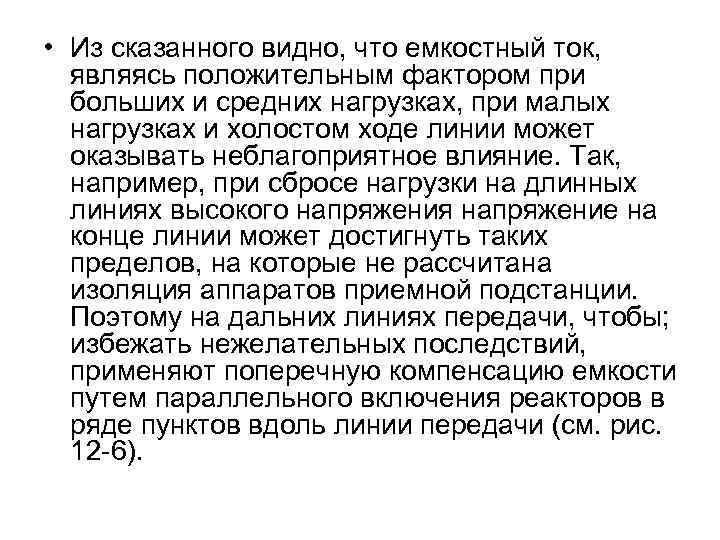 • Из сказанного видно, что емкостный ток, являясь положительным фактором при больших и средних нагрузках, при малых нагрузках и холостом ходе линии может оказывать неблагоприятное влияние. Так, например, при сбросе нагрузки на длинных линиях высокого напряжения напряжение на конце линии может достигнуть таких пределов, на которые не рассчитана изоляция аппаратов приемной подстанции. Поэтому на дальних линиях передачи, чтобы; избежать нежелательных последствий, применяют поперечную компенсацию емкости путем параллельного включения реакторов в ряде пунктов вдоль линии передачи (см. рис. 12-6).